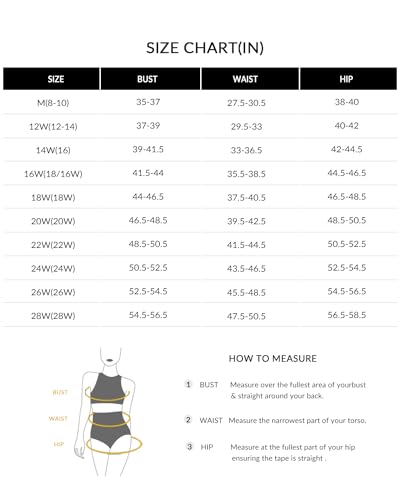 SIZE CHART(IN)

| SIZE | BUST | WAIST | HIP |
|---|---|---|---|
| M(8-10) | 35-37 | 27.5-30.5 | 38-40 |
| 12W(12-14) | 37-39 | 29.5-33 | 40-42 |
| 14W(16) | 39-41.5 | 33-36.5 | 42-44.5 |
| 16W(18/16W) | 41.5-44 | 35.5-38.5 | 44.5-46.5 |
| 18W(18W) | 44-46.5 | 37.5-40.5 | 46.5-48.5 |
| 20W(20W) | 46.5-48.5 | 39.5-42.5 | 48.5-50.5 |
| 22W(22W) | 48.5-50.5 | 41.5-44.5 | 50.5-52.5 |
| 24W(24W) | 50.5-52.5 | 43.5-46.5 | 52.5-54.5 |
| 26W(26W) | 52.5-54.5 | 45.5-48.5 | 54.5-56.5 |
| 28W(28W) | 54.5-56.5 | 47.5-50.5 | 56.5-58.5 |

BUST
WAIST
HIP

HOW TO MEASURE

1 BUST Measure over the fullest area of yourbust & straight around your back.

2 WAIST Measure the narrowest part of your torso.

3 HIP Measure at the fullest part of your hip ensuring the tape is straight .